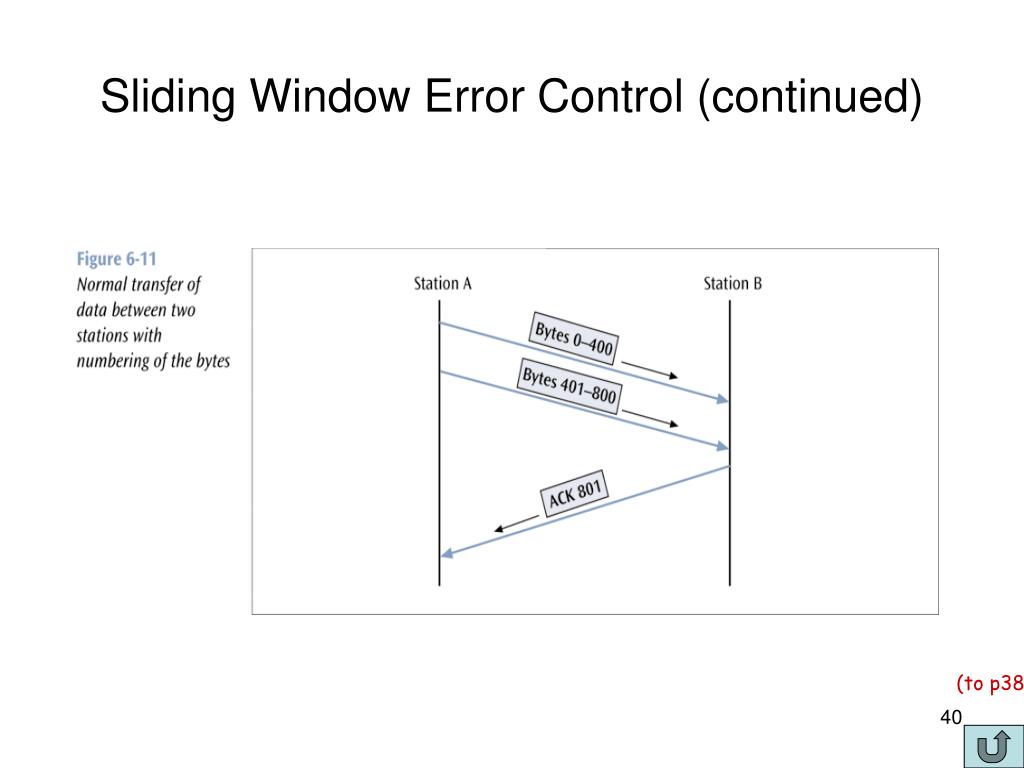 Sliding Window Error Control (continued)

Figure 6-11
Normal transfer of data between two stations with numbering of the bytes

Station A

Station B

Bytes 0–400

Bytes 401–800

ACK 801

(to p38

40